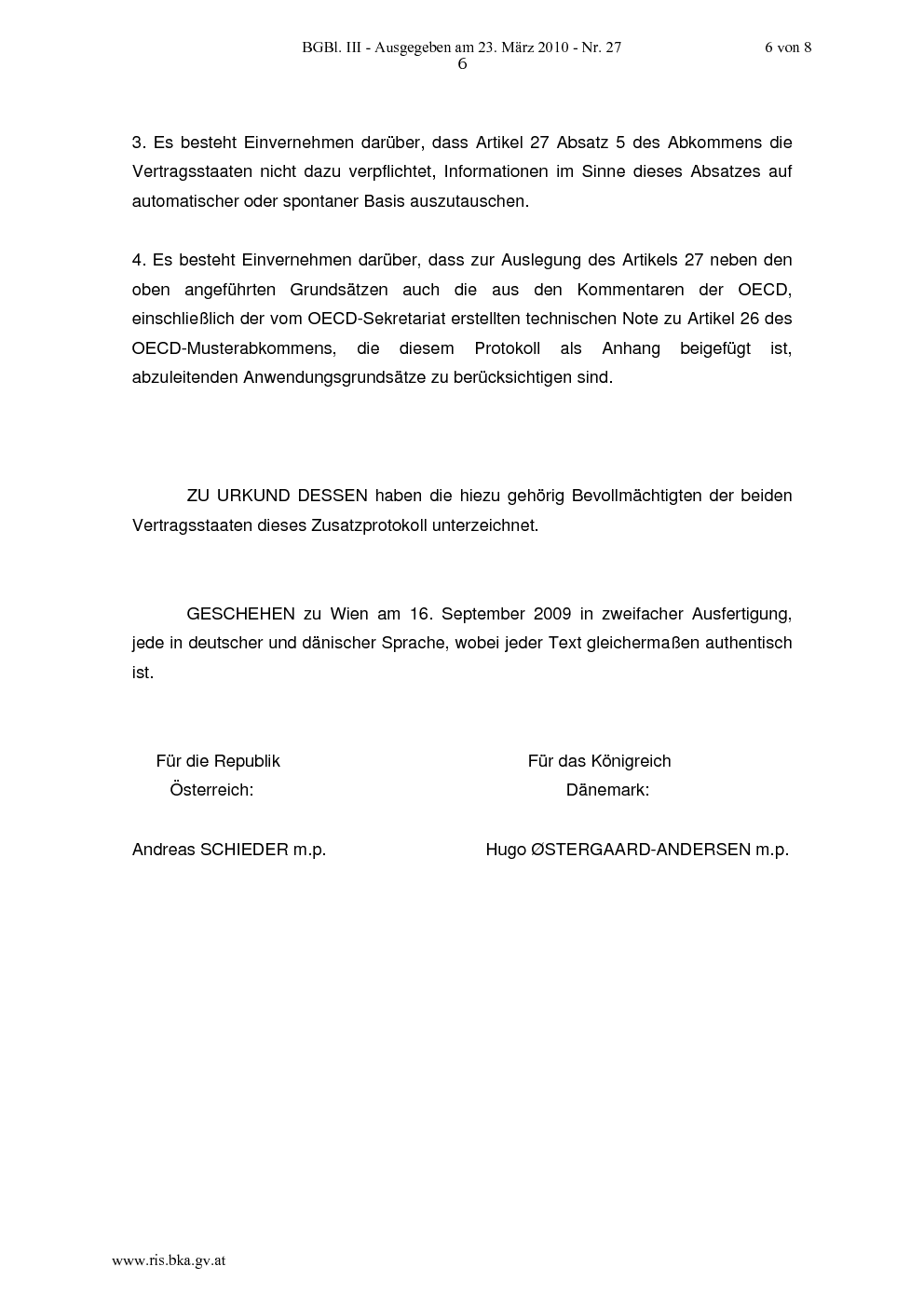 BGBl. III - Ausgegeben am 23. März 2010 - Nr. 27

6 von 8

6

3. Es besteht Einvernehmen darüber, dass Artikel 27 Absatz 5 des Abkommens die Vertragsstaaten nicht dazu verpflichtet, Informationen im Sinne dieses Absatzes auf automatischer oder spontaner Basis auszutauschen.

4. Es besteht Einvernehmen darüber, dass zur Auslegung des Artikels 27 neben den oben angeführten Grundsätzen auch die aus den Kommentaren der OECD, einschließlich der vom OECD-Sekretariat erstellten technischen Note zu Artikel 26 des OECD-Musterabkommens, die diesem Protokoll als Anhang beigefügt ist, abzuleitenden Anwendungsgrundsätze zu berücksichtigen sind.

ZU URKUND DESSEN haben die hiezu gehörig Bevollmächtigten der beiden Vertragsstaaten dieses Zusatzprotokoll unterzeichnet.

GESCHEHEN zu Wien am 16. September 2009 in zweifacher Ausfertigung, jede in deutscher und dänischer Sprache, wobei jeder Text gleichermaßen authentisch ist.

Für die Republik
Österreich:

Andreas SCHIEDER m.p.

Für das Königreich
Dänemark:

Hugo ØSTERGAARD-ANDERSEN m.p.

www.ris.bka.gv.at